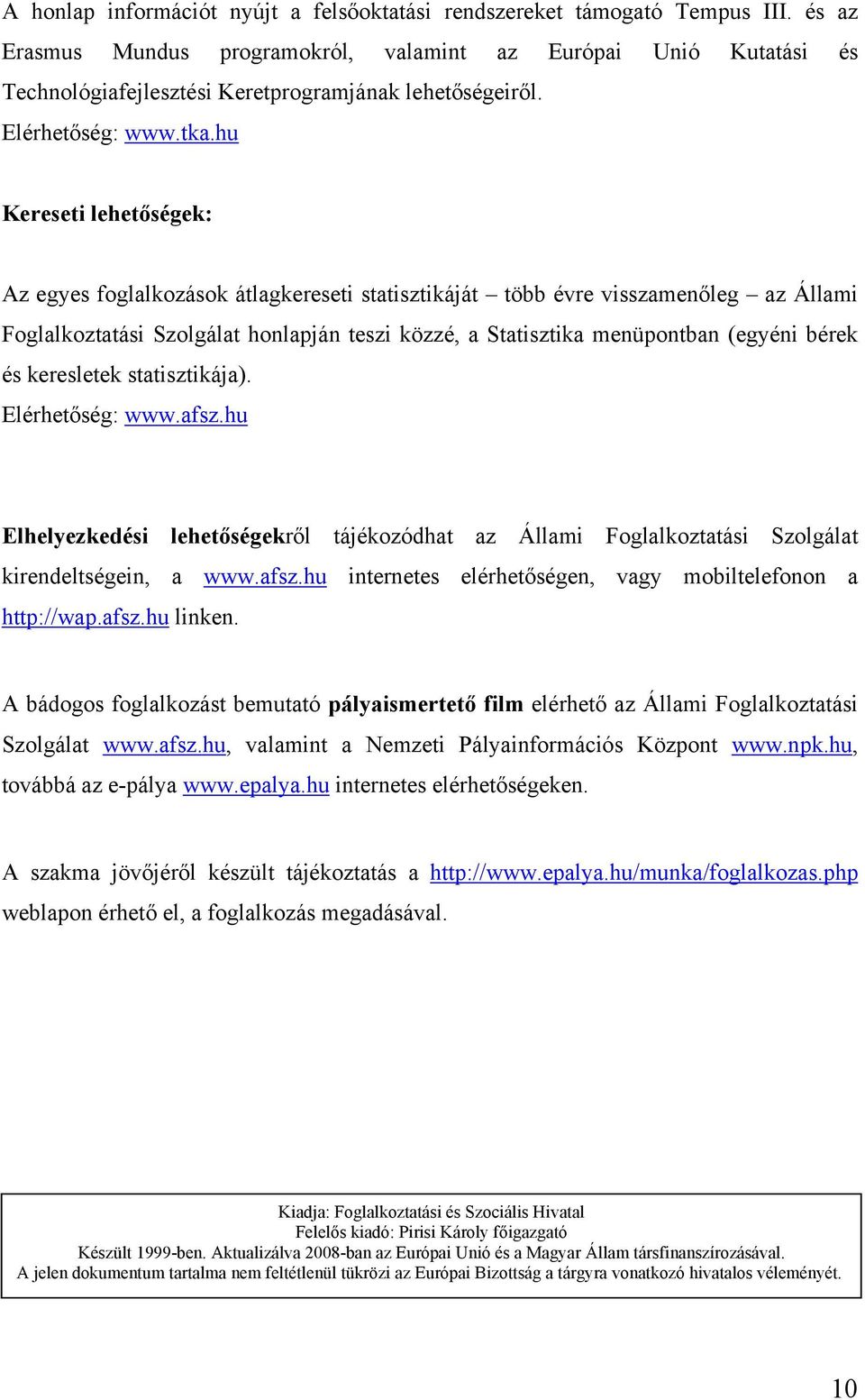 A honlap információt nyújt a felsőoktatási rendszereket támogató Tempus III. és az Erasmus Mundus programokról, valamint az Európai Unió Kutatási és Technológiafejlesztési Keretprogramjának lehetőségeiről.
Elérhetőség: www.tka.hu

Kereseti lehetőségek:

Az egyes foglalkozások átlagkereseti statisztikáját – több évre visszamenőleg – az Állami Foglalkoztatási Szolgálat honlapján teszi közzé, a Statisztika menüpontban (egyéni bérek és keresletek statisztikája).
Elérhetőség: www.afsz.hu

Elhelyezkedési lehetőségekről tájékozódhat az Állami Foglalkoztatási Szolgálat kirendeltségein, a www.afsz.hu internetes elérhetőségen, vagy mobiltelefonon a http://wap.afsz.hu linken.

A bádogos foglalkozást bemutató pályaismertető film elérhető az Állami Foglalkoztatási Szolgálat www.afsz.hu, valamint a Nemzeti Pályainformációs Központ www.npk.hu, továbbá az e-pálya www.epalya.hu internetes elérhetőségeken.

A szakma jövőjéről készült tájékoztatás a http://www.epalya.hu/munka/foglalkozas.php weblapon érhető el, a foglalkozás megadásával.

Kiadja: Foglalkoztatási és Szociális Hivatal
Felelős kiadó: Pirisi Károly főigazgató
Készült 1999-ben. Aktualizálva 2008-ban az Európai Unió és a Magyar Állam társfinanszírozásával.
A jelen dokumentum tartalma nem feltétlenül tükrözi az Európai Bizottság a tárgyra vonatkozó hivatalos véleményét.

10